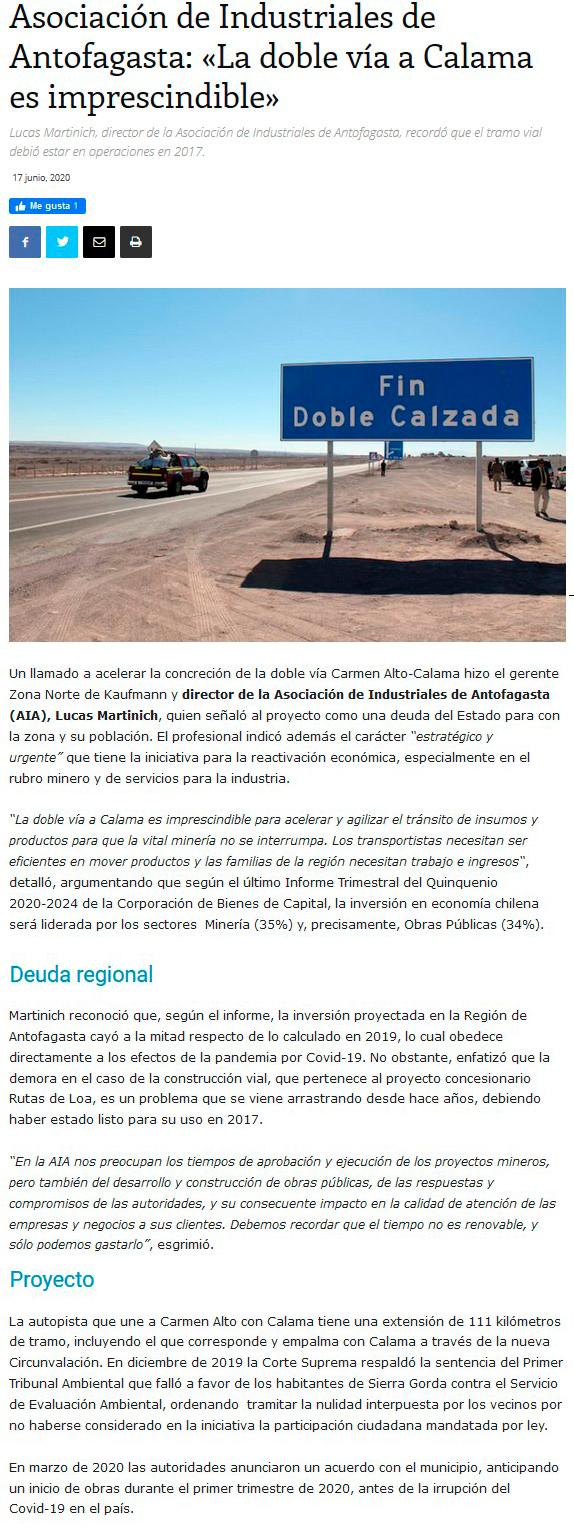 Asociación de Industriales de Antofagasta: «La doble vía a Calama es imprescindible»

Lucas Martinich, director de la Asociación de Industriales de Antofagasta, recordó que el tramo vial debió estar en operaciones en 2017.

17 junio, 2020

Me gusta 1

Fin
Doble Calzada

Un llamado a acelerar la concreción de la doble vía Carmen Alto-Calama hizo el gerente Zona Norte de Kaufmann y director de la Asociación de Industriales de Antofagasta (AIA), Lucas Martinich, quien señaló al proyecto como una deuda del Estado para con la zona y su población. El profesional indicó además el carácter "estratégico y urgente" que tiene la iniciativa para la reactivación económica, especialmente en el rubro minero y de servicios para la industria.

"La doble vía a Calama es imprescindible para acelerar y agilizar el tránsito de insumos y productos para que la vital minería no se interrumpa. Los transportistas necesitan ser eficientes en mover productos y las familias de la región necesitan trabajo e ingresos", detalló, argumentando que según el último Informe Trimestral del Quinquenio 2020-2024 de la Corporación de Bienes de Capital, la inversión en economía chilena será liderada por los sectores Minería (35%) y, precisamente, Obras Públicas (34%).

Deuda regional

Martinich reconoció que, según el informe, la inversión proyectada en la Región de Antofagasta cayó a la mitad respecto de lo calculado en 2019, lo cual obedece directamente a los efectos de la pandemia por Covid-19. No obstante, enfatizó que la demora en el caso de la construcción vial, que pertenece al proyecto concesionario Rutas de Loa, es un problema que se viene arrastrando desde hace años, debiendo haber estado listo para su uso en 2017.

"En la AIA nos preocupan los tiempos de aprobación y ejecución de los proyectos mineros, pero también del desarrollo y construcción de obras públicas, de las respuestas y compromisos de las autoridades, y su consecuente impacto en la calidad de atención de las empresas y negocios a sus clientes. Debemos recordar que el tiempo no es renovable, y sólo podemos gastarlo", esgrimió.

Proyecto

La autopista que une a Carmen Alto con Calama tiene una extensión de 111 kilómetros de tramo, incluyendo el que corresponde y empalma con Calama a través de la nueva Circunvalación. En diciembre de 2019 la Corte Suprema respaldó la sentencia del Primer Tribunal Ambiental que falló a favor de los habitantes de Sierra Gorda contra el Servicio de Evaluación Ambiental, ordenando tramitar la nulidad interpuesta por los vecinos por no haberse considerado en la iniciativa la participación ciudadana mandatada por ley.

En marzo de 2020 las autoridades anunciaron un acuerdo con el municipio, anticipando un inicio de obras durante el primer trimestre de 2020, antes de la irrupción del Covid-19 en el país.